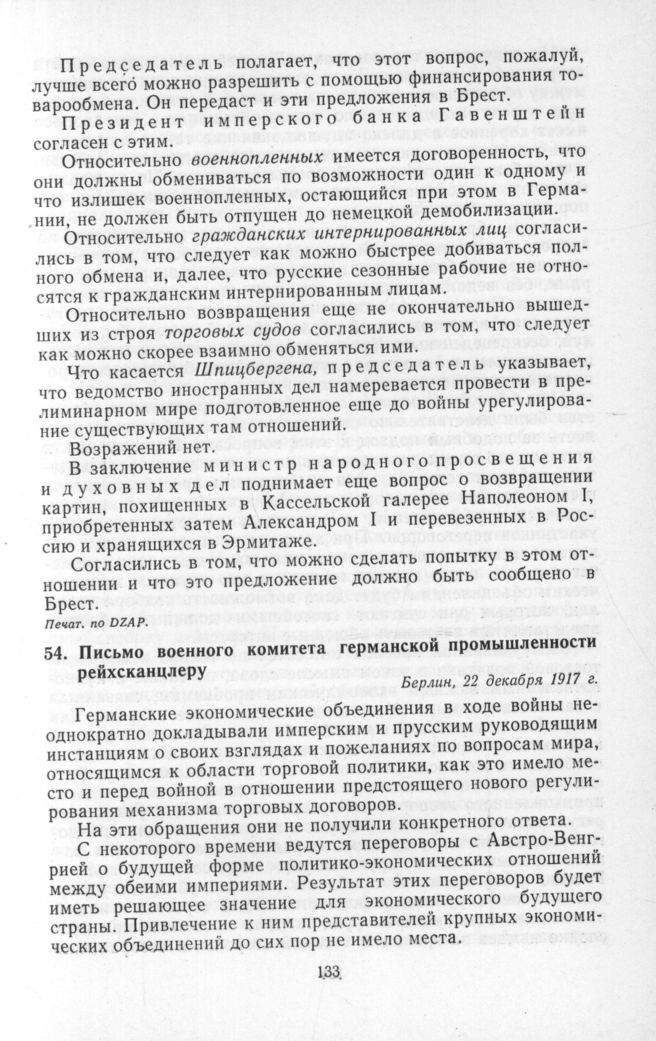 Председатель полагает, что этот вопрос, пожалуй, лучше всего можно разрешить с помощью финансирования товарообмена. Он передаст и эти предложения в Брест.

Президент имперского банка Гавенштейн согласен с этим.

Относительно военнопленных имеется договоренность, что они должны обмениваться по возможности один к одному и что излишек военнопленных, остающийся при этом в Германии, не должен быть отпущен до немецкой демобилизации.

Относительно гражданских интернированных лиц согласились в том, что следует как можно быстрее добиваться полного обмена и, далее, что русские сезонные рабочие не относятся к гражданским интернированным лицам.

Относительно возвращения еще не окончательно вышедших из строя торговых судов согласились в том, что следует как можно скорее взаимно обменяться ими.

Что касается Шпицбергена, председатель указывает, что ведомство иностранных дел намеревается провести в прелиминарном мире подготовленное еще до войны урегулирование существующих там отношений.

Возражений нет.

В заключение министр народного просвещения и духовных дел поднимает еще вопрос о возвращении картин, похищенных в Кассельской галерее Наполеоном I, приобретенных затем Александром I и перевезенных в Россию и хранящихся в Эрмитаже.

Согласились в том, что можно сделать попытку в этом отношении и что это предложение должно быть сообщено в Брест.

Печат. по DZAP.

54. Письмо военного комитета германской промышленности рейхсканцлеру

Берлин, 22 декабря 1917 г.

Германские экономические объединения в ходе войны неоднократно докладывали имперским и прусским руководящим инстанциям о своих взглядах и пожеланиях по вопросам мира, относящимся к области торговой политики, как это имело место и перед войной в отношении предстоящего нового регулирования механизма торговых договоров.

На эти обращения они не получили конкретного ответа.

С некоторого времени ведутся переговоры с Австро-Венгрией о будущей форме политико-экономических отношений между обеими империями. Результат этих переговоров будет иметь решающее значение для экономического будущего страны. Привлечение к ним представителей крупных экономических объединений до сих пор не имело места.

133